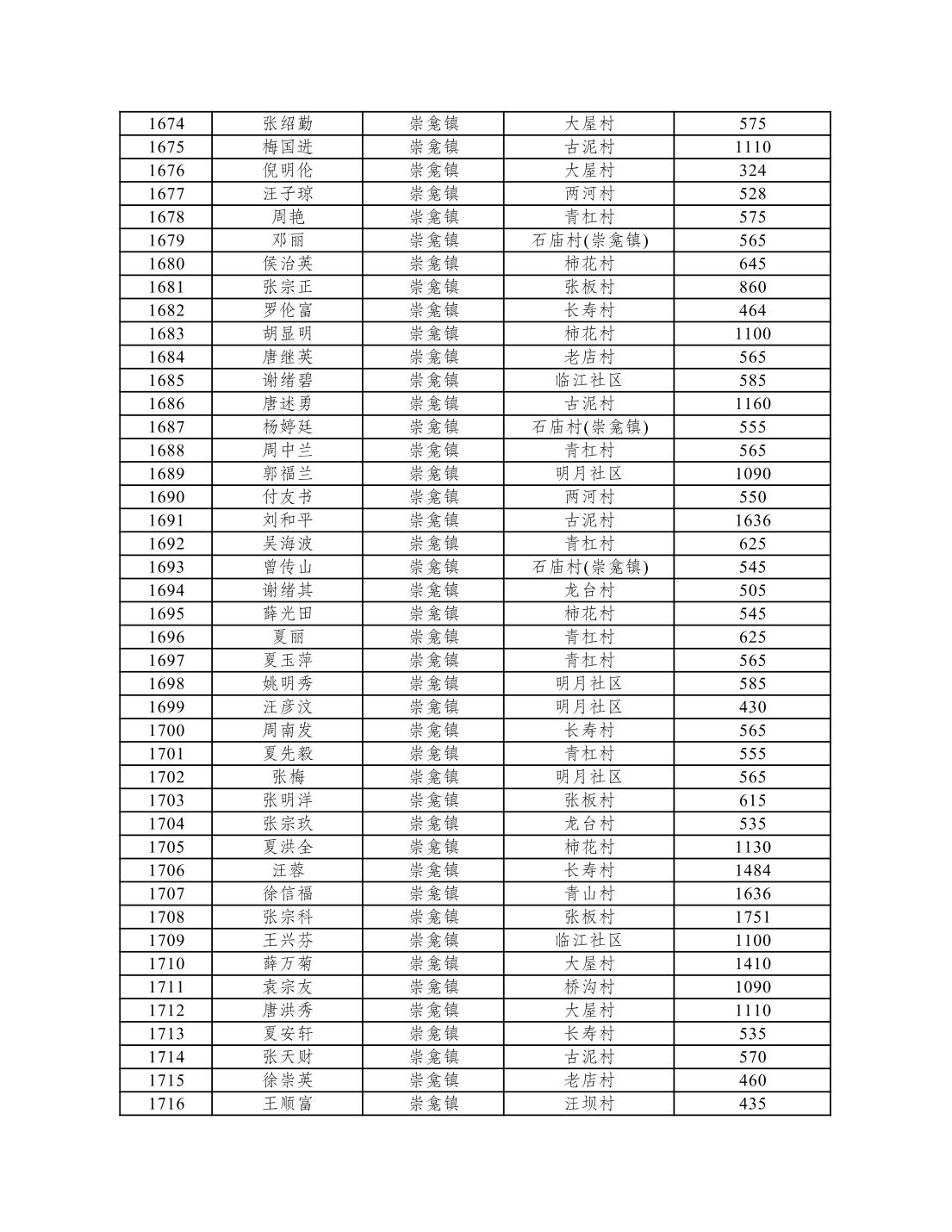 | 1674 | 张绍勤 | 崇龛镇 | 大屋村 | 575 |
|---|---|---|---|---|
| 1675 | 梅国进 | 崇龛镇 | 古泥村 | 1110 |
| 1676 | 倪明伦 | 崇龛镇 | 大屋村 | 324 |
| 1677 | 汪子琼 | 崇龛镇 | 两河村 | 528 |
| 1678 | 周艳 | 崇龛镇 | 青杠村 | 575 |
| 1679 | 邓丽 | 崇龛镇 | 石庙村(崇龛镇) | 565 |
| 1680 | 侯治英 | 崇龛镇 | 柿花村 | 645 |
| 1681 | 张宗正 | 崇龛镇 | 张板村 | 860 |
| 1682 | 罗伦富 | 崇龛镇 | 长寿村 | 464 |
| 1683 | 胡显明 | 崇龛镇 | 柿花村 | 1100 |
| 1684 | 唐继英 | 崇龛镇 | 老店村 | 565 |
| 1685 | 谢绪碧 | 崇龛镇 | 临江社区 | 585 |
| 1686 | 唐述勇 | 崇龛镇 | 古泥村 | 1160 |
| 1687 | 杨婷廷 | 崇龛镇 | 石庙村(崇龛镇) | 555 |
| 1688 | 周中兰 | 崇龛镇 | 青杠村 | 565 |
| 1689 | 郭福兰 | 崇龛镇 | 明月社区 | 1090 |
| 1690 | 付友书 | 崇龛镇 | 两河村 | 550 |
| 1691 | 刘和平 | 崇龛镇 | 古泥村 | 1636 |
| 1692 | 吴海波 | 崇龛镇 | 青杠村 | 625 |
| 1693 | 曾传山 | 崇龛镇 | 石庙村(崇龛镇) | 545 |
| 1694 | 谢绪其 | 崇龛镇 | 龙台村 | 505 |
| 1695 | 薛光田 | 崇龛镇 | 柿花村 | 545 |
| 1696 | 夏丽 | 崇龛镇 | 青杠村 | 625 |
| 1697 | 夏玉萍 | 崇龛镇 | 青杠村 | 565 |
| 1698 | 姚明秀 | 崇龛镇 | 明月社区 | 585 |
| 1699 | 汪彦汶 | 崇龛镇 | 明月社区 | 430 |
| 1700 | 周南发 | 崇龛镇 | 长寿村 | 565 |
| 1701 | 夏先毅 | 崇龛镇 | 青杠村 | 555 |
| 1702 | 张梅 | 崇龛镇 | 明月社区 | 565 |
| 1703 | 张明洋 | 崇龛镇 | 张板村 | 615 |
| 1704 | 张宗玖 | 崇龛镇 | 龙台村 | 535 |
| 1705 | 夏洪全 | 崇龛镇 | 柿花村 | 1130 |
| 1706 | 汪蓉 | 崇龛镇 | 长寿村 | 1484 |
| 1707 | 徐信福 | 崇龛镇 | 青山村 | 1636 |
| 1708 | 张宗科 | 崇龛镇 | 张板村 | 1751 |
| 1709 | 王兴芬 | 崇龛镇 | 临江社区 | 1100 |
| 1710 | 薛万菊 | 崇龛镇 | 大屋村 | 1410 |
| 1711 | 袁宗友 | 崇龛镇 | 桥沟村 | 1090 |
| 1712 | 唐洪秀 | 崇龛镇 | 大屋村 | 1110 |
| 1713 | 夏安轩 | 崇龛镇 | 长寿村 | 535 |
| 1714 | 张天财 | 崇龛镇 | 古泥村 | 570 |
| 1715 | 徐崇英 | 崇龛镇 | 老店村 | 460 |
| 1716 | 王顺富 | 崇龛镇 | 汪坝村 | 435 |